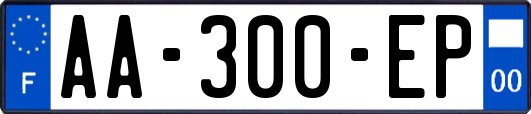 F

AA-300-EP

00